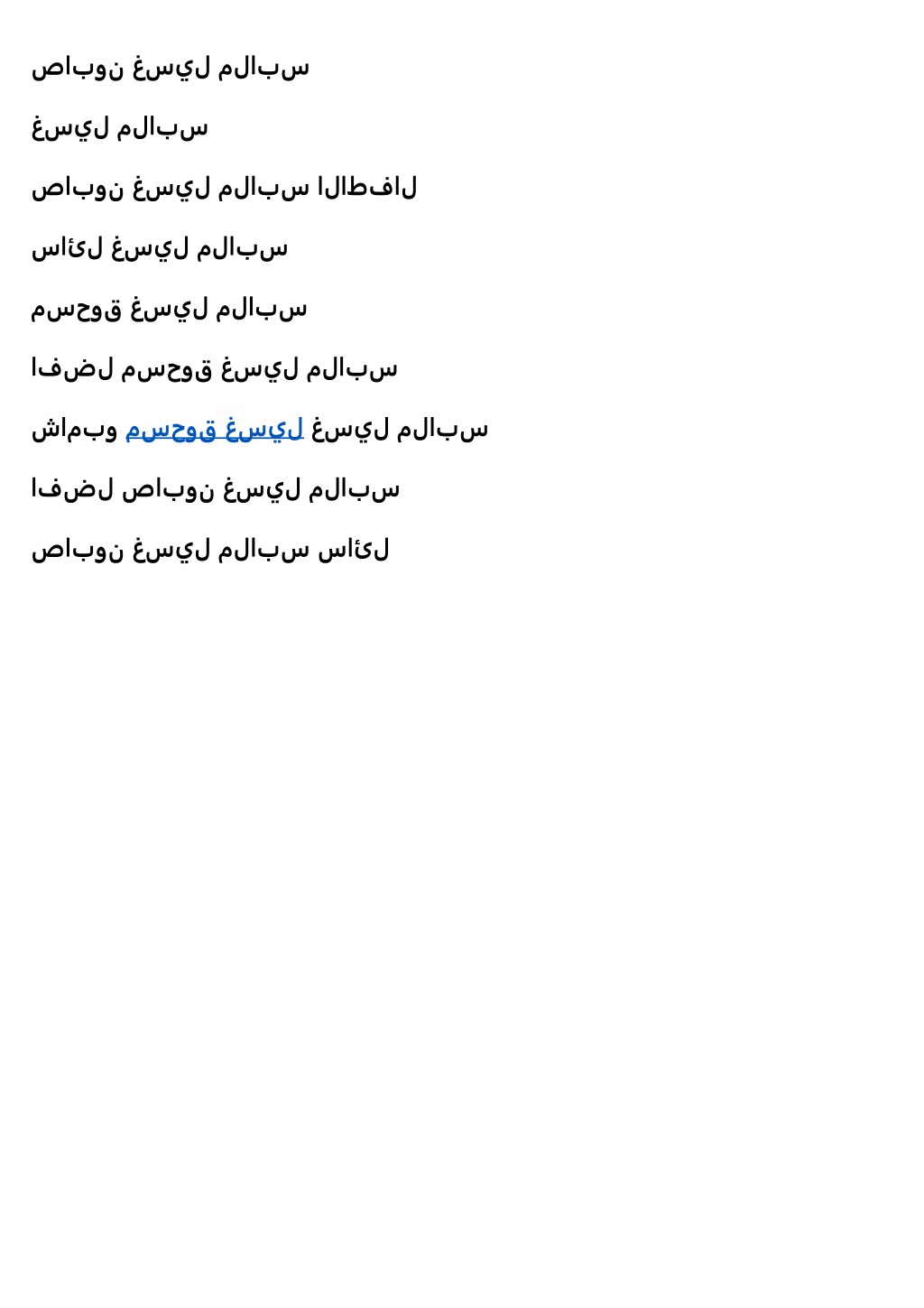 صابون غسيل ملابس

غسيل ملابس

صابون غسيل ملابس الاطفال

سائل غسيل ملابس

مسحوق غسيل ملابس

افضل مسحوق غسيل ملابس

شامبو مسحوق غسيل غسيل ملابس

افضل صابون غسيل ملابس

صابون غسيل ملابس سائل